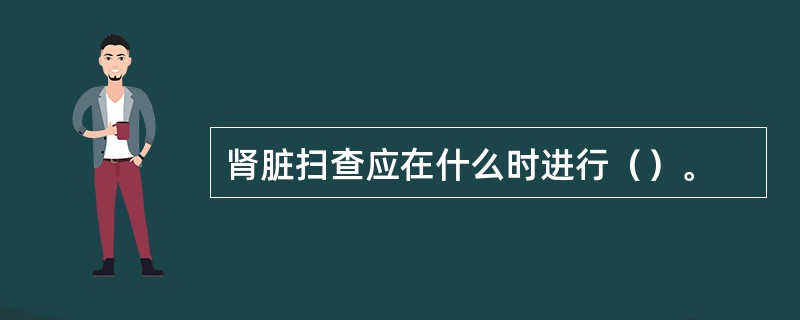 肾脏扫查应在什么时进行（）。